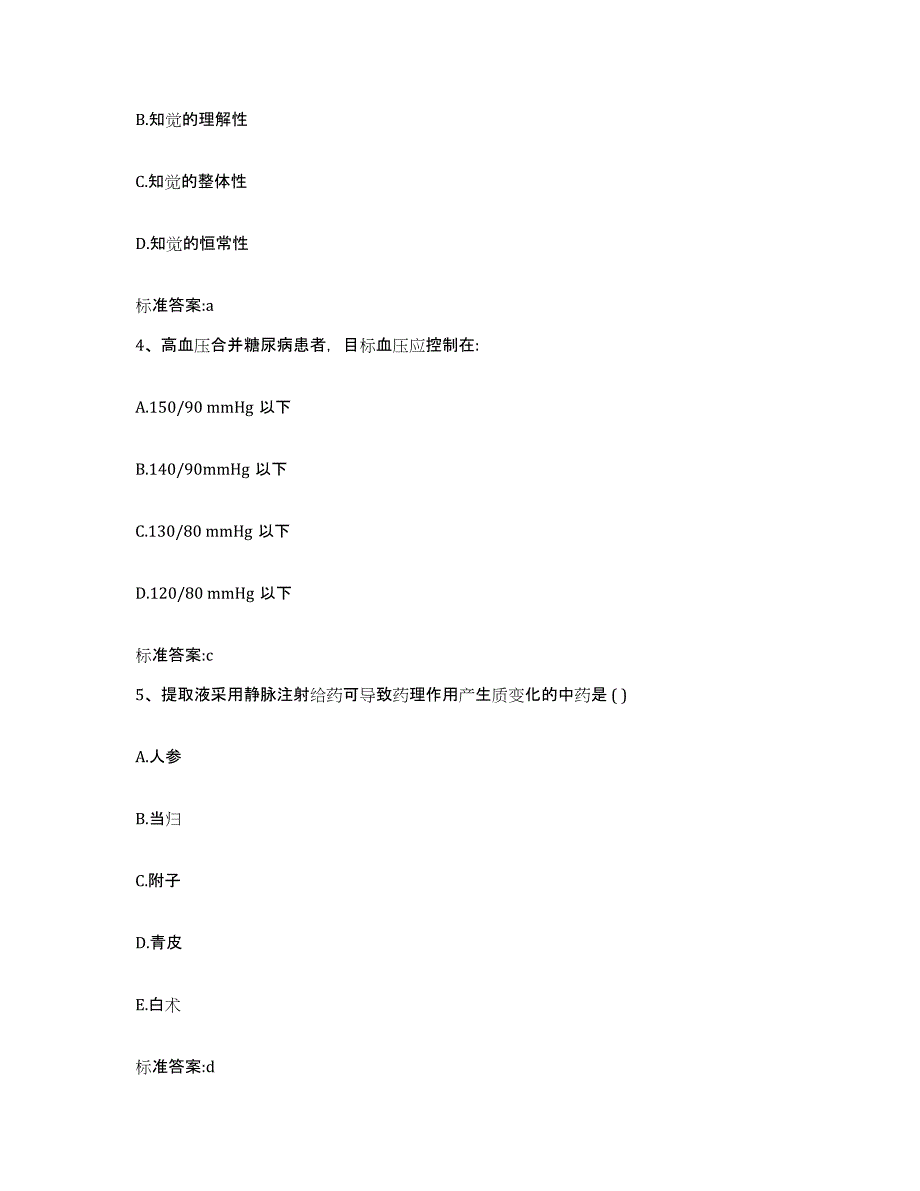 B.知觉的理解性

C.知觉的整体性

D.知觉的恒常性

标准答案:a

4、高血压合并糖尿病患者，目标血压应控制在:

A.150/90 mmHg 以下

B.140/90mmHg 以下

C.130/80 mmHg 以下

D.120/80 mmHg 以下

标准答案:c

5、提取液采用静脉注射给药可导致药理作用产生质变化的中药是 ( )

A.人参

B.当归

C.附子

D.青皮

E.白术

标准答案:d